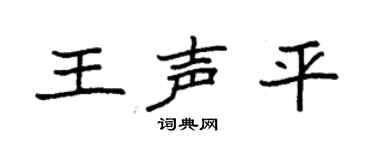 王声平

词典网